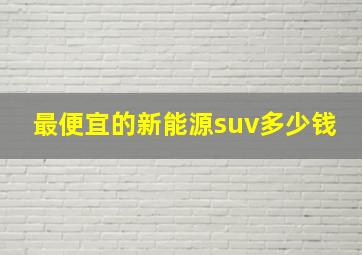 最便宜的新能源suv多少钱